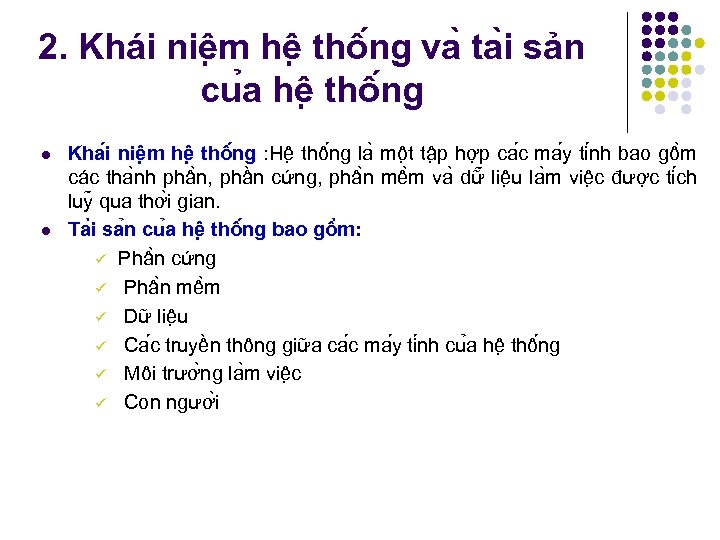 2. Khái niệm hệ thống và tài sản của hệ thống

• Khái niệm hệ thống :Hệ thống là một tập hợp các máy tính bao gồm các thành phần, phần cứng, phần mềm và dữ liệu làm việc được tích luỹ qua thời gian.
• Tài sản của hệ thống bao gồm:
✓ Phần cứng
✓ Phần mềm
✓ Dữ liệu
✓ Các truyền thông giữa các máy tính của hệ thống
✓ Môi trường làm việc
✓ Con người